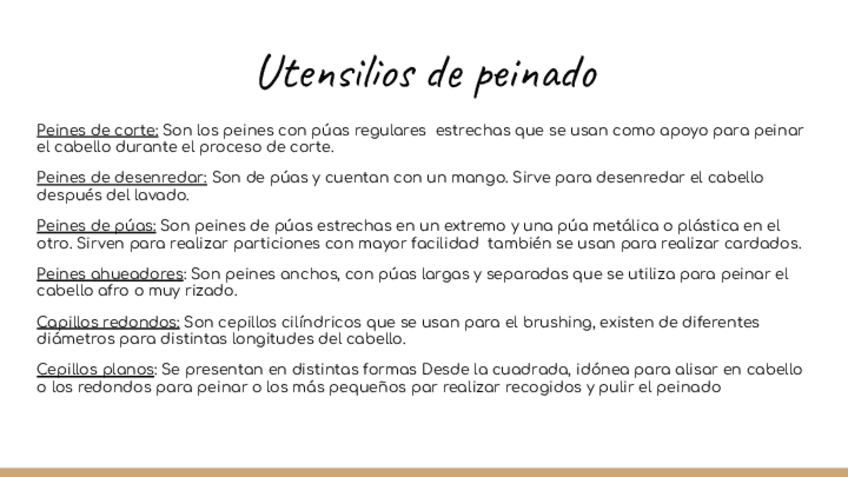 Utensilios de peinado

Peines de corte: Son los peines con púas regulares  estrechas que se usan como apoyo para peinar el cabello durante el proceso de corte.

Peines de desenredar: Son de púas y cuentan con un mango. Sirve para desenredar el cabello después del lavado.

Peines de púas: Son peines de púas estrechas en un extremo y una púa metálica o plástica en el otro. Sirven para realizar particiones con mayor facilidad  también se usan para realizar cardados.

Peines ahueadores: Son peines anchos, con púas largas y separadas que se utiliza para peinar el cabello afro o muy rizado.

Capillos redondos: Son cepillos cilíndricos que se usan para el brushing, existen de diferentes diámetros para distintas longitudes del cabello.

Cepillos planos: Se presentan en distintas formas Desde la cuadrada, idónea para alisar en cabello o los redondos para peinar o los más pequeños par realizar recogidos y pulir el peinado